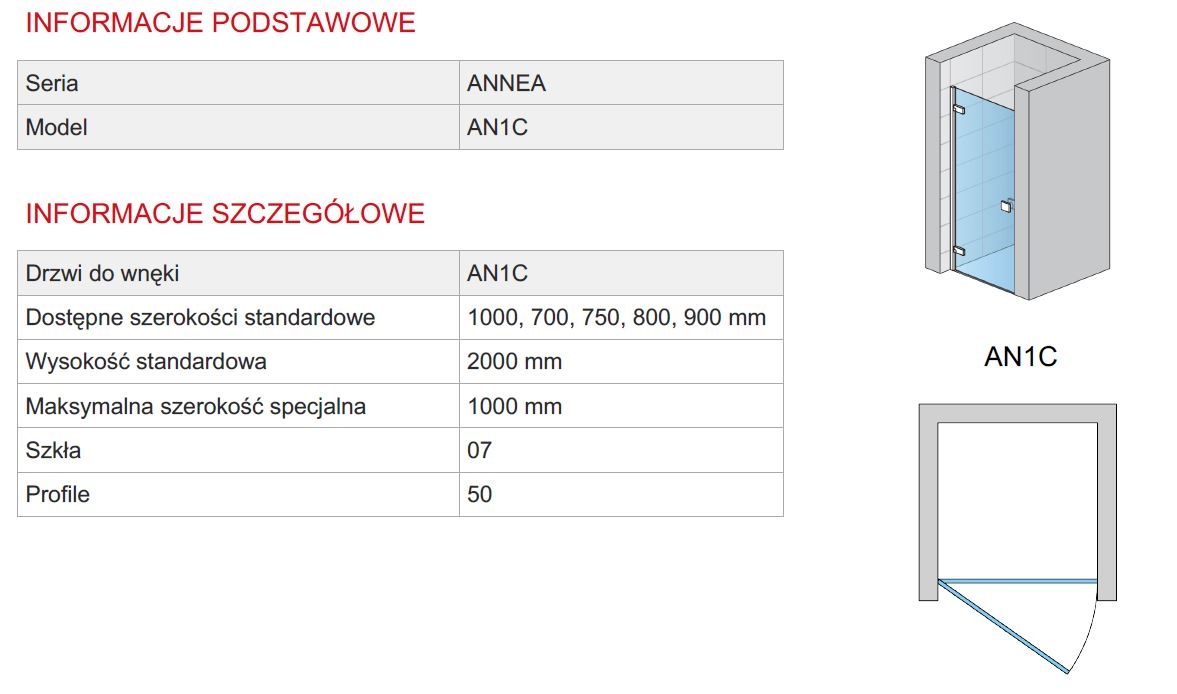 INFORMACJE PODSTAWOWE

| Seria | ANNEA |
|---|---|
| Model | AN1C |

INFORMACJE SZCZEGÓŁOWE

| Drzwi do wnęki | AN1C |
|---|---|
| Dostępne szerokości standardowe | 1000, 700, 750, 800, 900 mm |
| Wysokość standardowa | 2000 mm |
| Maksymalna szerokość specjalna | 1000 mm |
| Szkła | 07 |
| Profile | 50 |

AN1C